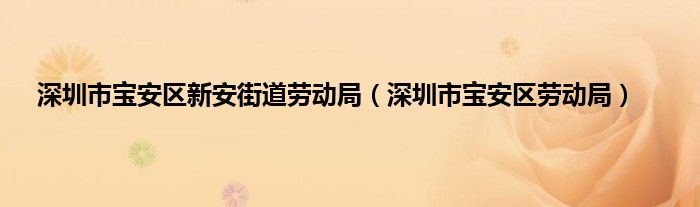 深圳市宝安区新安街道劳动局（深圳市宝安区劳动局）